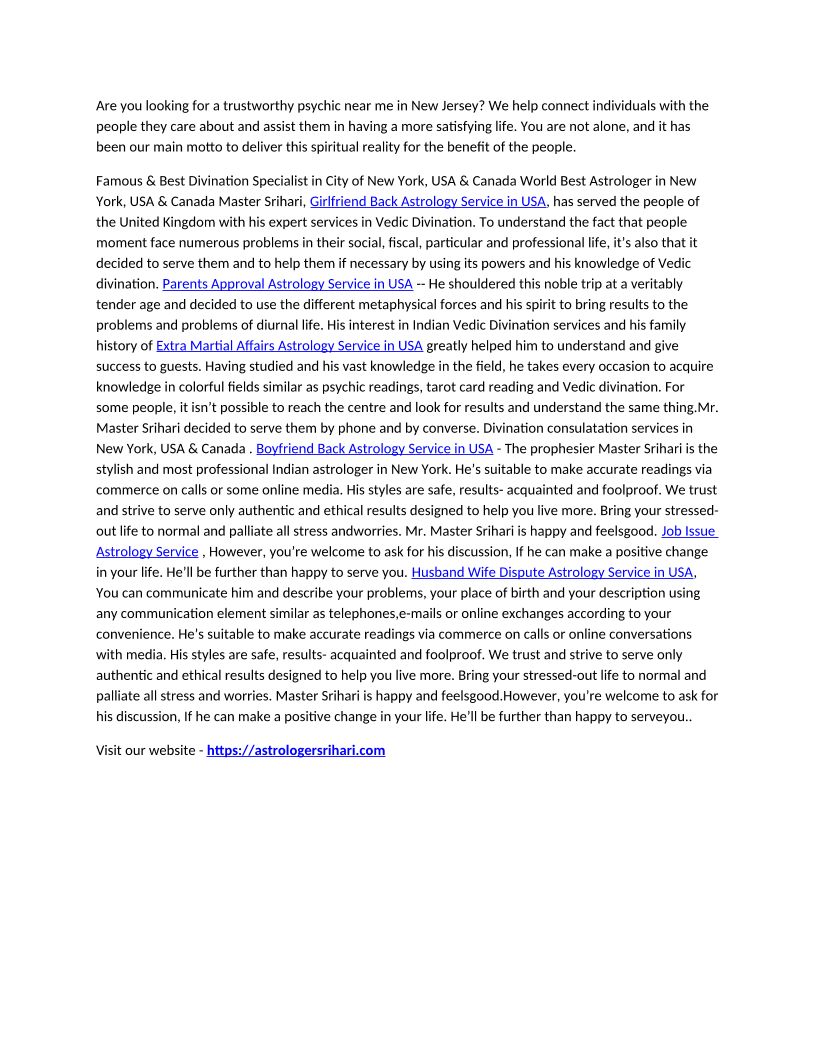 Are you looking for a trustworthy psychic near me in New Jersey? We help connect individuals with the people they care about and assist them in having a more satisfying life. You are not alone, and it has been our main motto to deliver this spiritual reality for the benefit of the people.

Famous & Best Divination Specialist in City of New York, USA & Canada World Best Astrologer in New York, USA & Canada Master Srihari, Girlfriend Back Astrology Service in USA, has served the people of the United Kingdom with his expert services in Vedic Divination. To understand the fact that people moment face numerous problems in their social, fiscal, particular and professional life, it's also that it decided to serve them and to help them if necessary by using its powers and his knowledge of Vedic divination. Parents Approval Astrology Service in USA -- He shouldered this noble trip at a veritably tender age and decided to use the different metaphysical forces and his spirit to bring results to the problems and problems of diurnal life. His interest in Indian Vedic Divination services and his family history of Extra Martial Affairs Astrology Service in USA greatly helped him to understand and give success to guests. Having studied and his vast knowledge in the field, he takes every occasion to acquire knowledge in colorful fields similar as psychic readings, tarot card reading and Vedic divination. For some people, it isn't possible to reach the centre and look for results and understand the same thing.Mr. Master Srihari decided to serve them by phone and by converse. Divination consulatation services in New York, USA & Canada . Boyfriend Back Astrology Service in USA - The prophesier Master Srihari is the stylish and most professional Indian astrologer in New York. He's suitable to make accurate readings via commerce on calls or some online media. His styles are safe, results- acquainted and foolproof. We trust and strive to serve only authentic and ethical results designed to help you live more. Bring your stressed-out life to normal and palliate all stress andworries. Mr. Master Srihari is happy and feelsgood. Job Issue Astrology Service , However, you're welcome to ask for his discussion, If he can make a positive change in your life. He'll be further than happy to serve you. Husband Wife Dispute Astrology Service in USA, You can communicate him and describe your problems, your place of birth and your description using any communication element similar as telephones,e-mails or online exchanges according to your convenience. He's suitable to make accurate readings via commerce on calls or online conversations with media. His styles are safe, results- acquainted and foolproof. We trust and strive to serve only authentic and ethical results designed to help you live more. Bring your stressed-out life to normal and palliate all stress and worries. Master Srihari is happy and feelsgood.However, you're welcome to ask for his discussion, If he can make a positive change in your life. He'll be further than happy to serveyou..

Visit our website - https://astrologersrihari.com